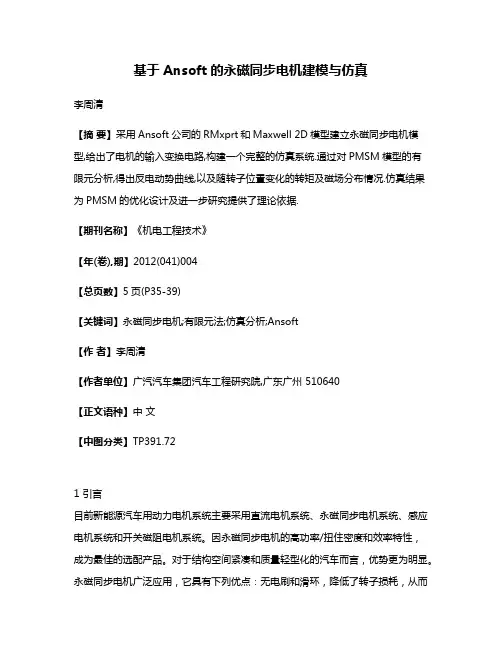 基于 Ansoft 的永磁同步电机建模与仿真

李周清

【摘 要】采用 Ansoft 公司的 RMxprt 和 Maxwell 2D 模型建立永磁同步电机模型,给出了电机的输入变换电路,构建一个完整的仿真系统.通过对 PMSM 模型的有限元分析,得出反电动势曲线,以及随转子位置变化的转矩及磁场分布情况.仿真结果为 PMSM 的优化设计及进一步研究提供了理论依据.

【期刊名称】《机电工程技术》

【年(卷),期】2012(041)004

【总页数】5 页(P35-39)

【关键词】永磁同步电机;有限元法;仿真分析;Ansoft

【作 者】李周清

【作者单位】广汽汽车集团汽车工程研究院,广东广州 510640

【正文语种】中 文

【中图分类】TP391.72

1 引言
目前新能源汽车用动力电机系统主要采用直流电机系统、永磁同步电机系统、感应电机系统和开关磁阻电机系统。因永磁同步电机的高功率/扭住密度和效率特性，成为最佳的选配产品。对于结构空间紧凑和质量轻型化的汽车而言，优势更为明显。永磁同步电机广泛应用，它具有下列优点：无电刷和滑环，降低了转子损耗，从而